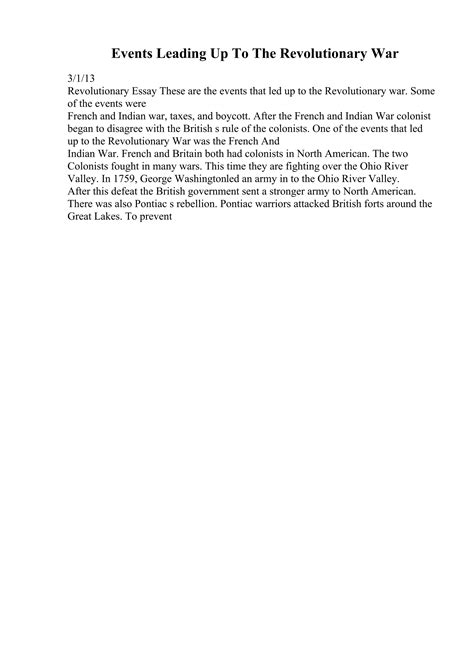 Events Leading Up To The Revolutionary War

3/1/13
Revolutionary Essay These are the events that led up to the Revolutionary war. Some of the events were
French and Indian war, taxes, and boycott. After the French and Indian War colonist began to disagree with the British s rule of the colonists. One of the events that led up to the Revolutionary War was the French And
Indian War. French and Britain both had colonists in North American. The two Colonists fought in many wars. This time they are fighting over the Ohio River Valley. In 1759, George Washingtonled an army in to the Ohio River Valley.
After this defeat the British government sent a stronger army to North American. There was also Pontiac s rebellion. Pontiac warriors attacked British forts around the Great Lakes. To prevent